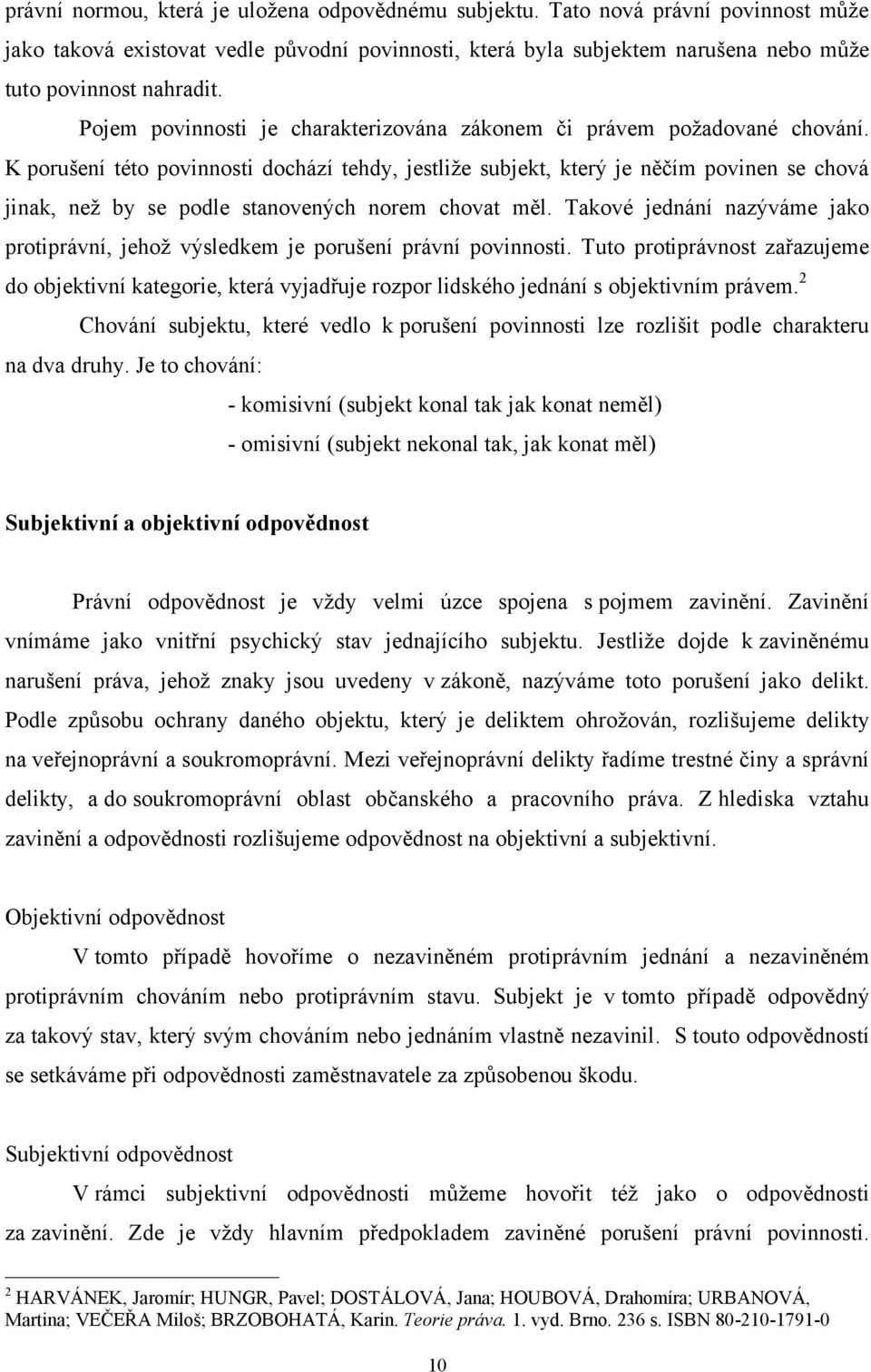 právní normou, která je uložena odpovědnému subjektu. Tato nová právní povinnost může jako taková existovat vedle původní povinnosti, která byla subjektem narušena nebo může tuto povinnost nahradit.

Pojem povinnosti je charakterizována zákonem či právem požadované chování. K porušení této povinnosti dochází tehdy, jestliže subjekt, který je něčím povinen se chová jinak, než by se podle stanovených norem chovat měl. Takové jednání nazýváme jako protiprávní, jehož výsledkem je porušení právní povinnosti. Tuto protiprávnost zařazujeme do objektivní kategorie, která vyjadřuje rozpor lidského jednání s objektivním právem.$^2$

Chování subjektu, které vedlo k porušení povinnosti lze rozlišit podle charakteru na dva druhy. Je to chování:

- komisivní (subjekt konal tak jak konat neměl)

- omisivní (subjekt nekonal tak, jak konat měl)

Subjektivní a objektivní odpovědnost

Právní odpovědnost je vždy velmi úzce spojena s pojmem zavinění. Zavinění vnímáme jako vnitřní psychický stav jednajícího subjektu. Jestliže dojde k zaviněnému narušení práva, jehož znaky jsou uvedeny v zákoně, nazýváme toto porušení jako delikt. Podle způsobu ochrany daného objektu, který je deliktem ohrožován, rozlišujeme delikty na veřejnoprávní a soukromoprávní. Mezi veřejnoprávní delikty řadíme trestné činy a správní delikty, a do soukromoprávní oblast občanského a pracovního práva. Z hlediska vztahu zavinění a odpovědnosti rozlišujeme odpovědnost na objektivní a subjektivní.

Objektivní odpovědnost

V tomto případě hovoříme o nezaviněném protiprávním jednání a nezaviněném protiprávním chováním nebo protiprávním stavu. Subjekt je v tomto případě odpovědný za takový stav, který svým chováním nebo jednáním vlastně nezavinil. S touto odpovědností se setkáváme při odpovědnosti zaměstnavatele za způsobenou škodu.

Subjektivní odpovědnost

V rámci subjektivní odpovědnosti můžeme hovořit též jako o odpovědnosti za zavinění. Zde je vždy hlavním předpokladem zaviněné porušení právní povinnosti.

$^2$ HARVÁNEK, Jaromír; HUNGR, Pavel; DOSTÁLOVÁ, Jana; HOUBOVÁ, Drahomíra; URBANOVÁ, Martina; VEČEŘA Miloš; BRZOBOHATÁ, Karin. Teorie práva. 1. vyd. Brno. 236 s. ISBN 80-210-1791-0

10